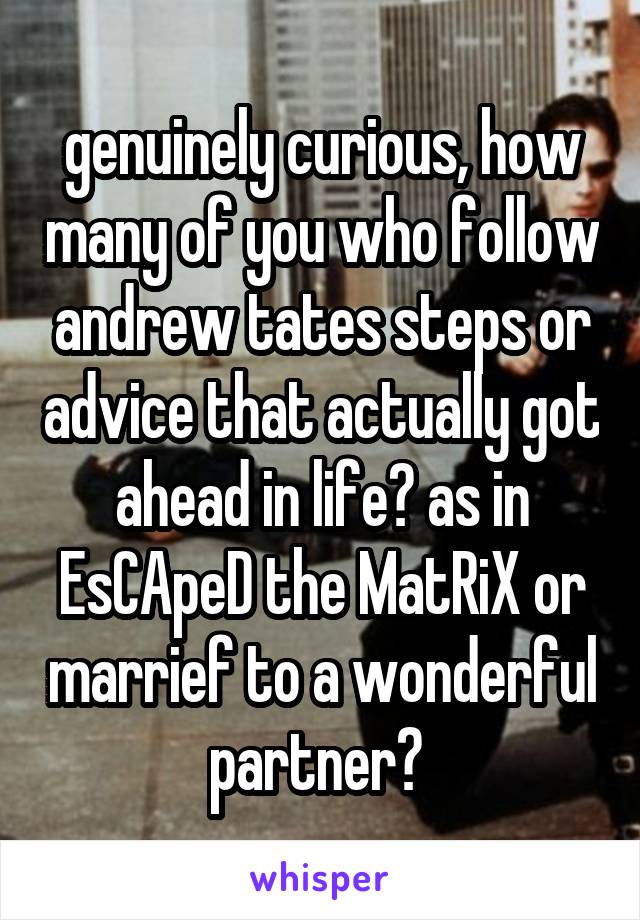 genuinely curious, how many of you who follow andrew tates steps or advice that actually got ahead in life? as in EsCApeD the MatRiX or marrief to a wonderful partner?

whisper